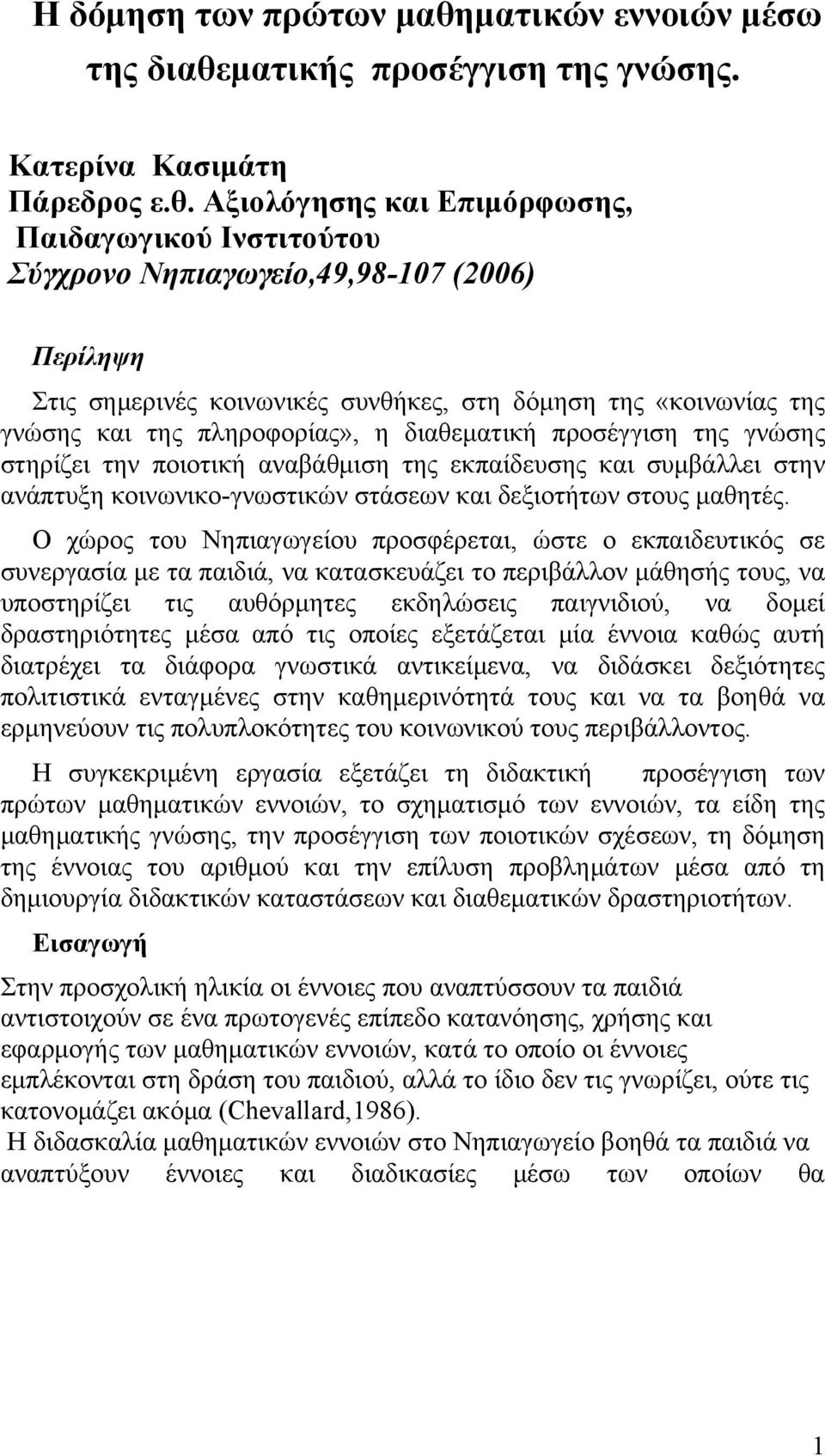 Η δόμηση των πρώτων μαθηματικών εννοιών μέσω της διαθεματικής προσέγγιση της γνώσης.

Κατερίνα Κασιμάτη
Πάρεδρος ε.θ. Αξιολόγησης και Επιμόρφωσης, Παιδαγωγικού Ινστιτούτου
Σύγχρονο Νηπιαγωγείο,49,98-107 (2006)

Περίληψη

Στις σημερινές κοινωνικές συνθήκες, στη δόμηση της «κοινωνίας της γνώσης και της πληροφορίας», η διαθεματική προσέγγιση της γνώσης στηρίζει την ποιοτική αναβάθμιση της εκπαίδευσης και συμβάλλει στην ανάπτυξη κοινωνικο-γνωστικών στάσεων και δεξιοτήτων στους μαθητές.

Ο χώρος του Νηπιαγωγείου προσφέρεται, ώστε ο εκπαιδευτικός σε συνεργασία με τα παιδιά, να κατασκευάζει το περιβάλλον μάθησής τους, να υποστηρίζει τις αυθόρμητες εκδηλώσεις παιγνιδιού, να δομεί δραστηριότητες μέσα από τις οποίες εξετάζεται μία έννοια καθώς αυτή διατρέχει τα διάφορα γνωστικά αντικείμενα, να διδάσκει δεξιότητες πολιτιστικά ενταγμένες στην καθημερινότητά τους και να τα βοηθά να ερμηνεύουν τις πολυπλοκότητες του κοινωνικού τους περιβάλλοντος.

Η συγκεκριμένη εργασία εξετάζει τη διδακτική προσέγγιση των πρώτων μαθηματικών εννοιών, το σχηματισμό των εννοιών, τα είδη της μαθηματικής γνώσης, την προσέγγιση των ποιοτικών σχέσεων, τη δόμηση της έννοιας του αριθμού και την επίλυση προβλημάτων μέσα από τη δημιουργία διδακτικών καταστάσεων και διαθεματικών δραστηριοτήτων.

Εισαγωγή

Στην προσχολική ηλικία οι έννοιες που αναπτύσσουν τα παιδιά αντιστοιχούν σε ένα πρωτογενές επίπεδο κατανόησης, χρήσης και εφαρμογής των μαθηματικών εννοιών, κατά το οποίο οι έννοιες εμπλέκονται στη δράση του παιδιού, αλλά το ίδιο δεν τις γνωρίζει, ούτε τις κατονομάζει ακόμα (Chevallard,1986).
Η διδασκαλία μαθηματικών εννοιών στο Νηπιαγωγείο βοηθά τα παιδιά να αναπτύξουν έννοιες και διαδικασίες μέσω των οποίων θα

1